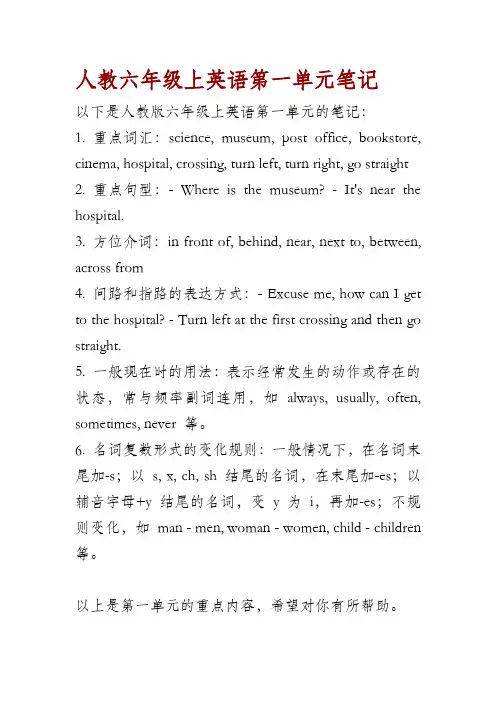 人教六年级上英语第一单元笔记

以下是人教版六年级上英语第一单元的笔记：

1. 重点词汇：science, museum, post office, bookstore, cinema, hospital, crossing, turn left, turn right, go straight

2. 重点句型：- Where is the museum? - It's near the hospital.

3. 方位介词：in front of, behind, near, next to, between, across from

4. 问路和指路的表达方式：- Excuse me, how can I get to the hospital? - Turn left at the first crossing and then go straight.

5. 一般现在时的用法：表示经常发生的动作或存在的状态，常与频率副词连用，如 always, usually, often, sometimes, never 等。

6. 名词复数形式的变化规则：一般情况下，在名词末尾加-s；以 s, x, ch, sh 结尾的名词，在末尾加-es；以辅音字母+y 结尾的名词，变 y 为 i，再加-es；不规则变化，如 man - men, woman - women, child - children 等。

以上是第一单元的重点内容，希望对你有所帮助。